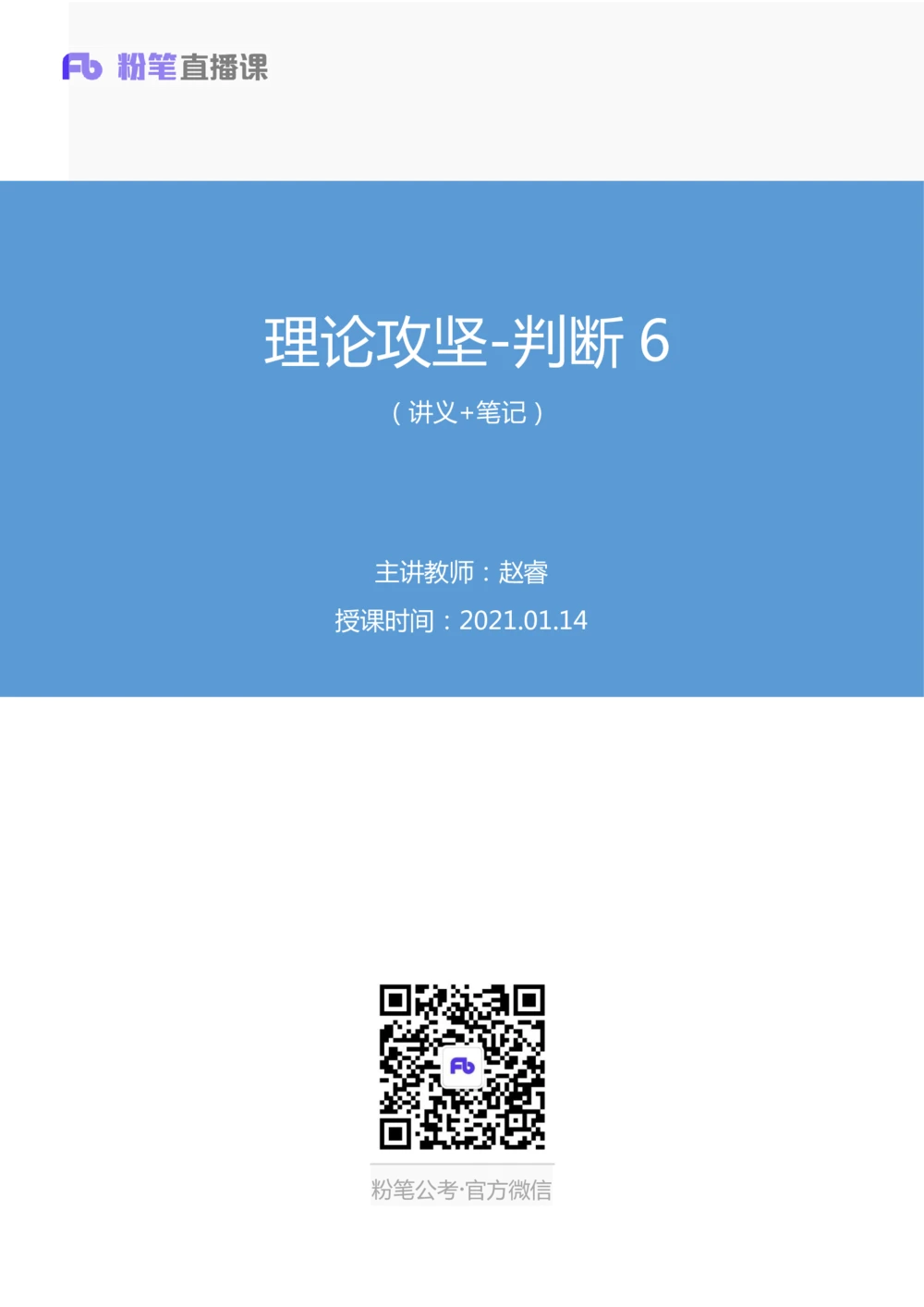 Fb 粉笔直播课

理论攻坚-判断 6

（讲义+笔记）

主讲教师：赵睿

授课时间：2021.01.14

Fb

粉笔公考·官方微信